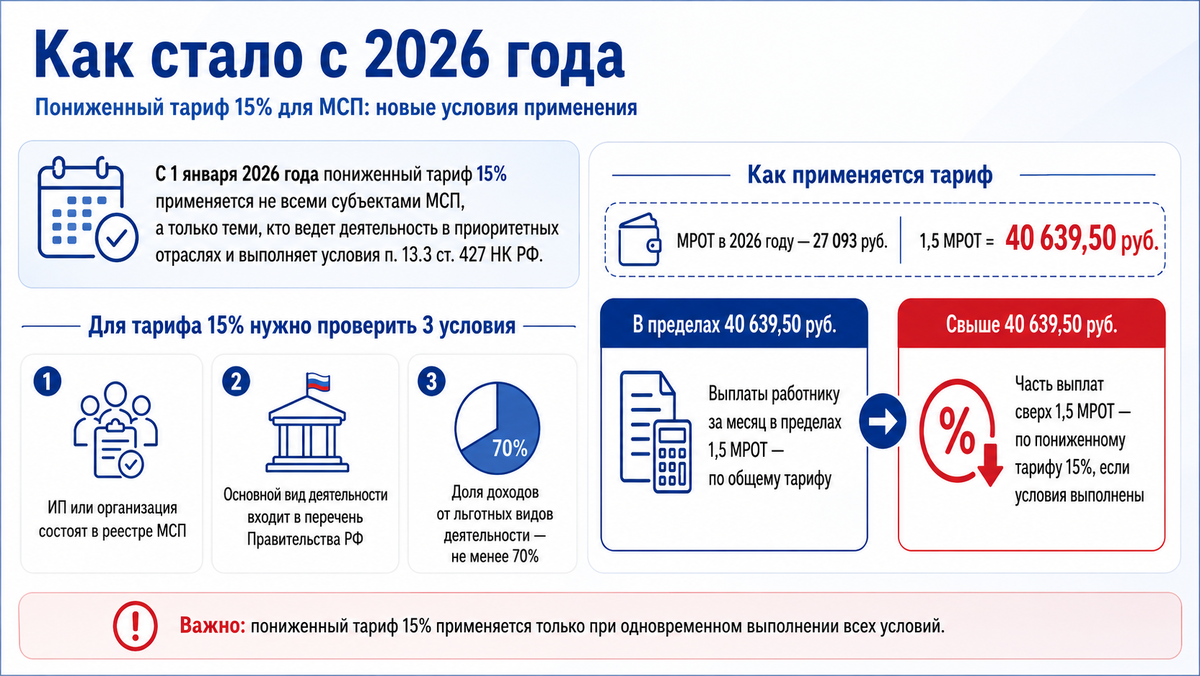 Как стало с 2026 года

Пониженный тариф 15% для МСП: новые условия применения

С 1 января 2026 года пониженный тариф 15% применяется не всеми субъектами МСП, а только теми, кто ведет деятельность в приоритетных отраслях и выполняет условия п. 13.3 ст. 427 НК РФ.

Для тарифа 15% нужно проверить 3 условия

1
ИП или организация состоят в реестре МСП

2
Основной вид деятельности входит в перечень Правительства РФ

3
70%
Доля доходов от льготных видов деятельности — не менее 70%

Как применяется тариф

МРОТ в 2026 году — 27 093 руб.

1,5 МРОТ = 40 639,50 руб.

В пределах 40 639,50 руб.

Выплаты работнику за месяц в пределах 1,5 МРОТ — по общему тарифу

Свыше 40 639,50 руб.

%

Часть выплат сверх 1,5 МРОТ — по пониженному тарифу 15%, если условия выполнены

Важно: пониженный тариф 15% применяется только при одновременном выполнении всех условий.